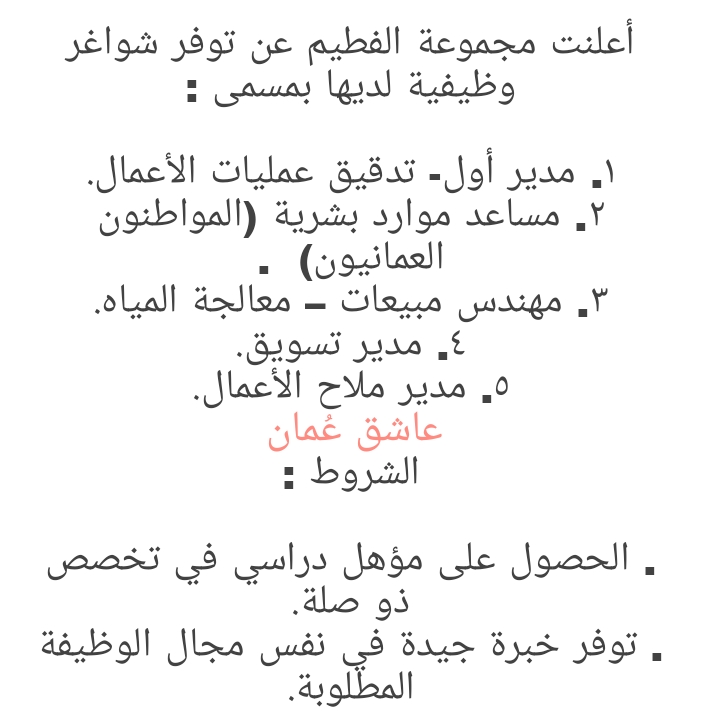 أعلنت مجموعة الفطيم عن توفر شواغر وظيفية لديها بمسمى :

١. مدير أول- تدقيق عمليات الأعمال.
٢. مساعد موارد بشرية (المواطنون العمانيون) .
٣. مهندس مبيعات – معالجة المياه.
٤. مدير تسويق.
٥. مدير ملاح الأعمال.

عاشق عُمان

الشروط :

. الحصول على مؤهل دراسي في تخصص ذو صلة.
. توفر خبرة جيدة في نفس مجال الوظيفة المطلوبة.